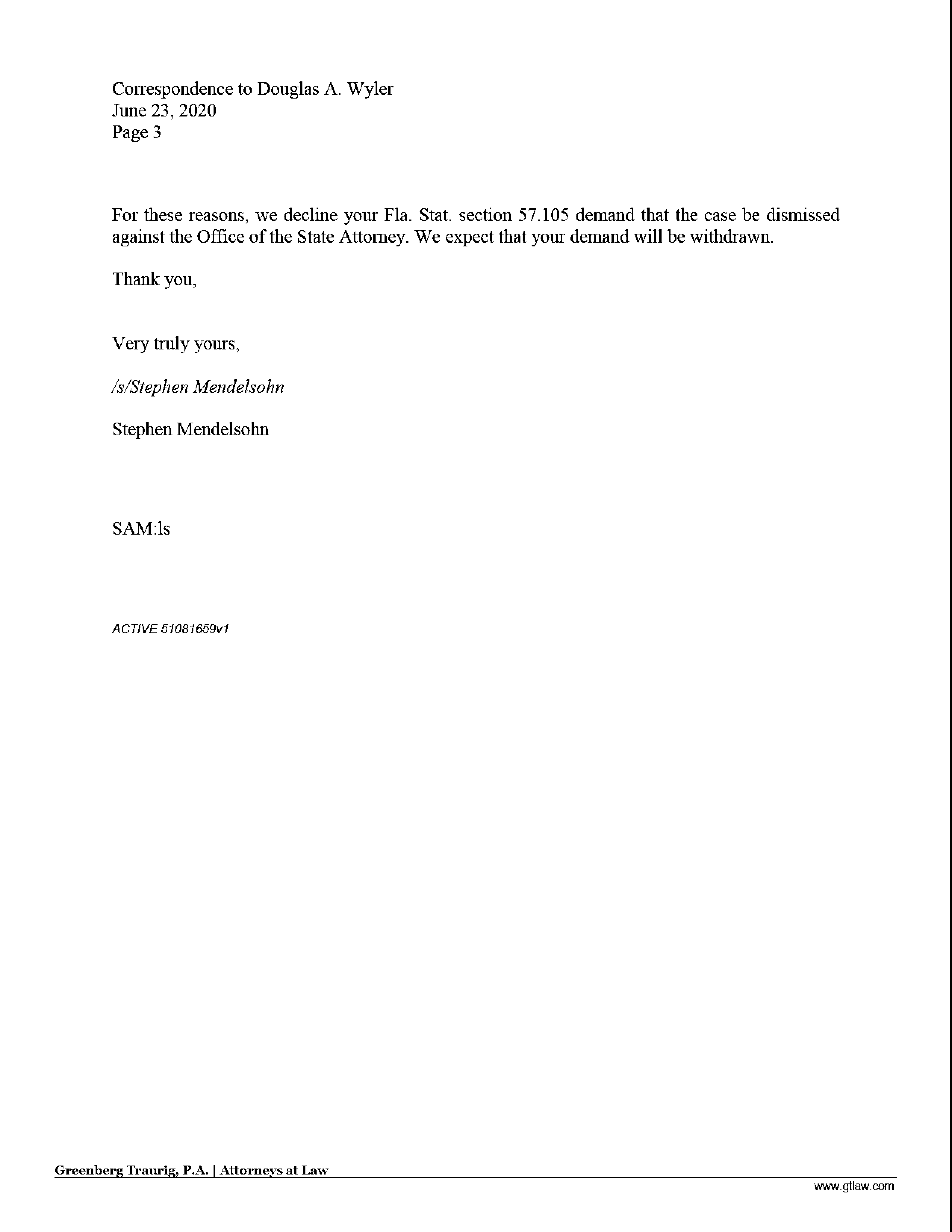 Correspondence to Douglas A. Wyler
June 23, 2020
Page 3

For these reasons, we decline your Fla. Stat. section 57.105 demand that the case be dismissed against the Office of the State Attorney. We expect that your demand will be withdrawn.

Thank you,

Very truly yours,

/s/Stephen Mendelsohn

Stephen Mendelsohn

SAM:ls

ACTIVE 51081659v1

Greenberg Traurig, P.A. | Attorneys at Law
www.gtlaw.com